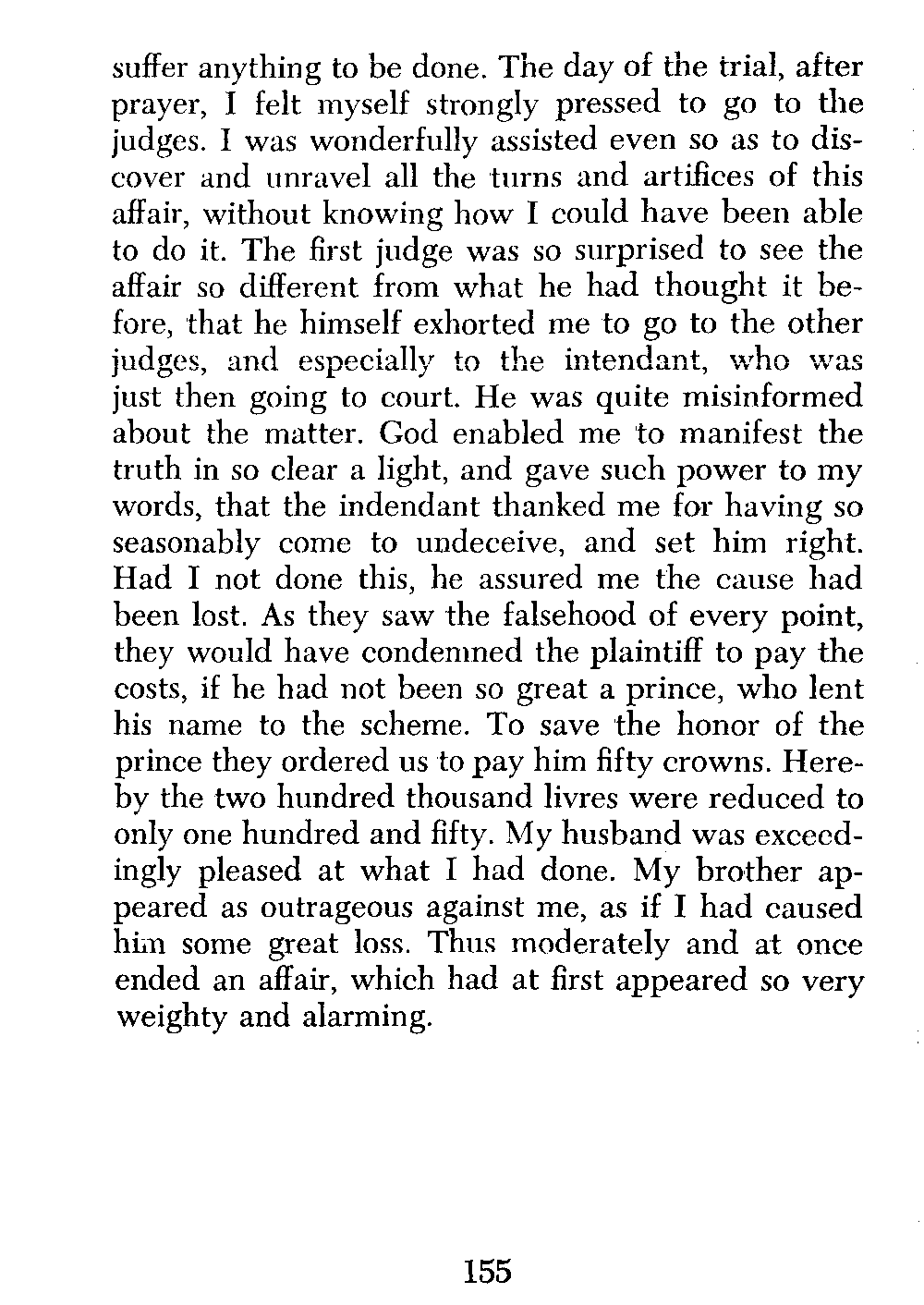 suffer anything to be done. The day of the trial, after prayer, I felt myself strongly pressed to go to the judges. I was wonderfully assisted even so as to discover and unravel all the turns and artifices of this affair, without knowing how I could have been able to do it. The first judge was so surprised to see the affair so different from what he had thought it before, that he himself exhorted me to go to the other judges, and especially to the intendant, who was just then going to court. He was quite misinformed about the matter. God enabled me to manifest the truth in so clear a light, and gave such power to my words, that the indendant thanked me for having so seasonably come to undeceive, and set him right. Had I not done this, he assured me the cause had been lost. As they saw the falsehood of every point, they would have condemned the plaintiff to pay the costs, if he had not been so great a prince, who lent his name to the scheme. To save the honor of the prince they ordered us to pay him fifty crowns. Hereby the two hundred thousand livres were reduced to only one hundred and fifty. My husband was exceedingly pleased at what I had done. My brother appeared as outrageous against me, as if I had caused him some great loss. Thus moderately and at once ended an affair, which had at first appeared so very weighty and alarming.

155